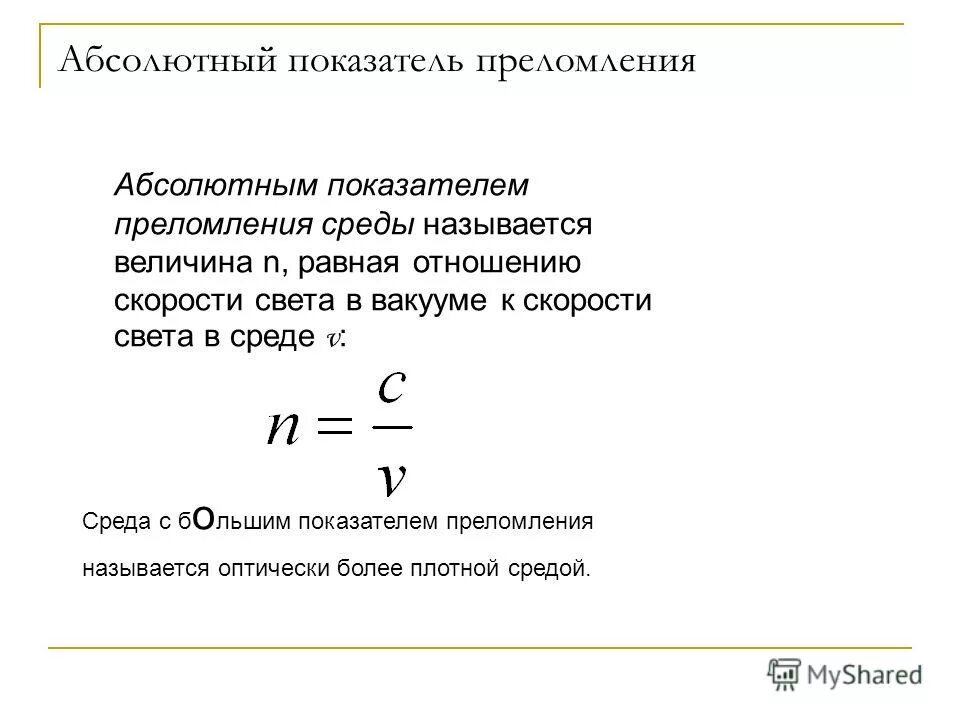 Абсолютный показатель преломления

Абсолютным показателем преломления среды называется величина n, равная отношению скорости света в вакууме к скорости света в среде $v$:

$n = \frac{c}{v}$

Среда с бОльшим показателем преломления называется оптически более плотной средой.

MyShared